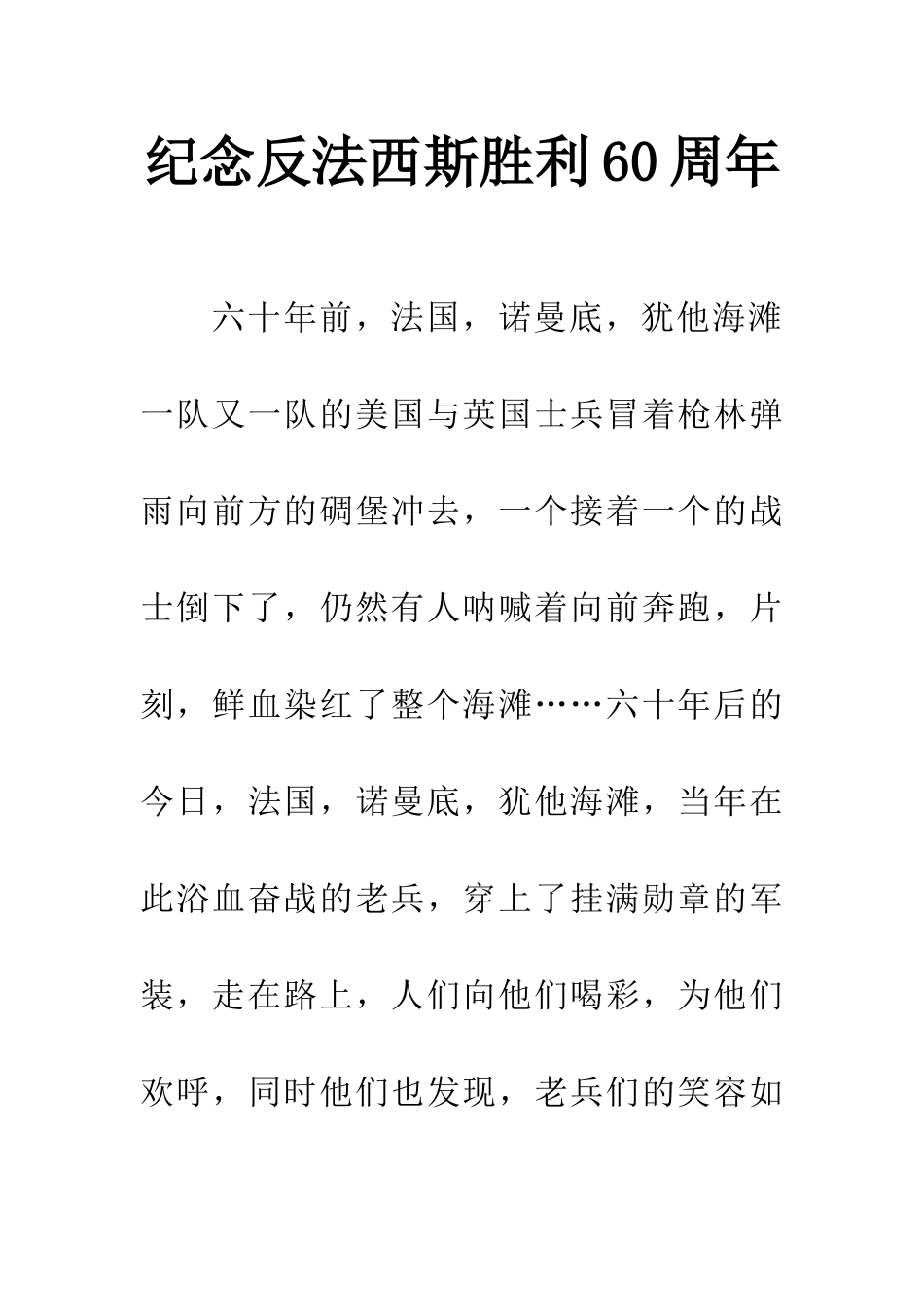 纪念反法西斯胜利60周年

六十年前，法国，诺曼底，犹他海滩一队又一队的美国与英国士兵冒着枪林弹雨向前方的碉堡冲去，一个接着一个的战士倒下了，仍然有人呐喊着向前奔跑，片刻，鲜血染红了整个海滩……六十年后的今日，法国，诺曼底，犹他海滩，当年在此浴血奋战的老兵，穿上了挂满勋章的军装，走在路上，人们向他们喝彩，为他们欢呼，同时他们也发现，老兵们的笑容如